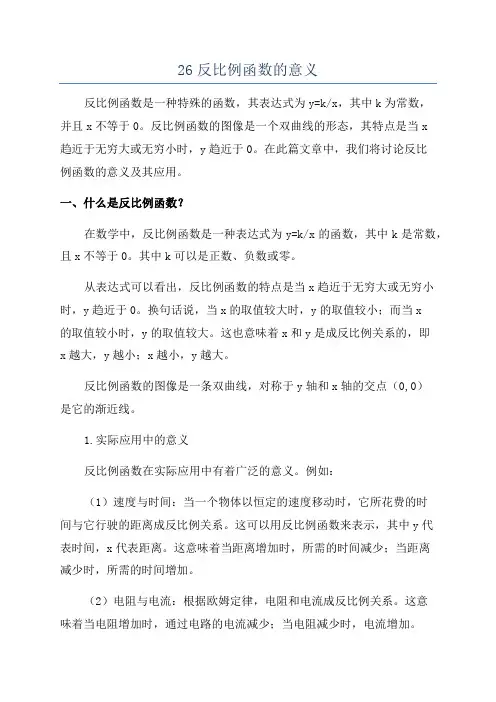 26 反比例函数的意义

反比例函数是一种特殊的函数，其表达式为 y=k/x，其中 k 为常数，并且 x 不等于 0。反比例函数的图像是一个双曲线的形态，其特点是当 x 趋近于无穷大或无穷小时，y 趋近于 0。在此篇文章中，我们将讨论反比例函数的意义及其应用。

一、什么是反比例函数？

在数学中，反比例函数是一种表达式为 y=k/x 的函数，其中 k 是常数，且 x 不等于 0。其中 k 可以是正数、负数或零。

从表达式可以看出，反比例函数的特点是当 x 趋近于无穷大或无穷小时，y 趋近于 0。换句话说，当 x 的取值较大时，y 的取值较小；而当 x 的取值较小时，y 的取值较大。这也意味着 x 和 y 是成反比例关系的，即 x 越大，y 越小；x 越小，y 越大。

反比例函数的图像是一条双曲线，对称于 y 轴和 x 轴的交点（0，0）是它的渐近线。

1.实际应用中的意义

反比例函数在实际应用中有着广泛的意义。例如：

（1）速度与时间：当一个物体以恒定的速度移动时，它所花费的时间与它行驶的距离成反比例关系。这可以用反比例函数来表示，其中 y 代表时间，x 代表距离。这意味着当距离增加时，所需的时间减少；当距离减少时，所需的时间增加。

（2）电阻与电流：根据欧姆定律，电阻和电流成反比例关系。这意味着当电阻增加时，通过电路的电流减少；当电阻减少时，电流增加。